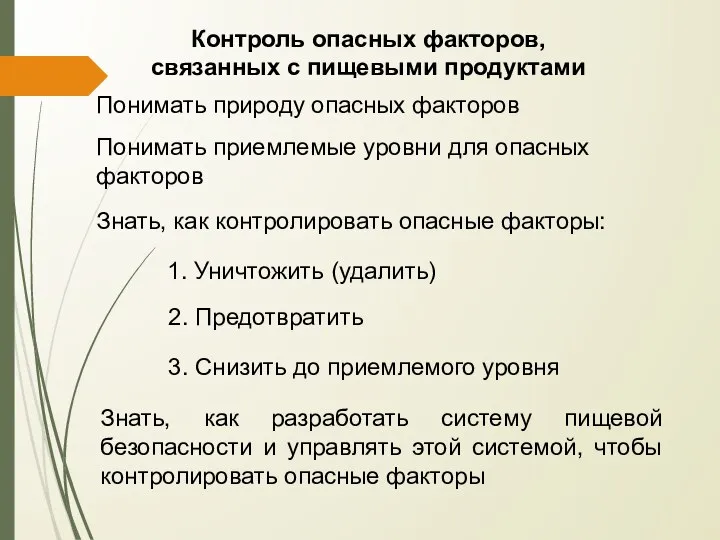 Контроль опасных факторов, связанных с пищевыми продуктами

Понимать природу опасных факторов

Понимать приемлемые уровни для опасных факторов

Знать, как контролировать опасные факторы:

1. Уничтожить (удалить)

2. Предотвратить

3. Снизить до приемлемого уровня

Знать, как разработать систему пищевой безопасности и управлять этой системой, чтобы контролировать опасные факторы